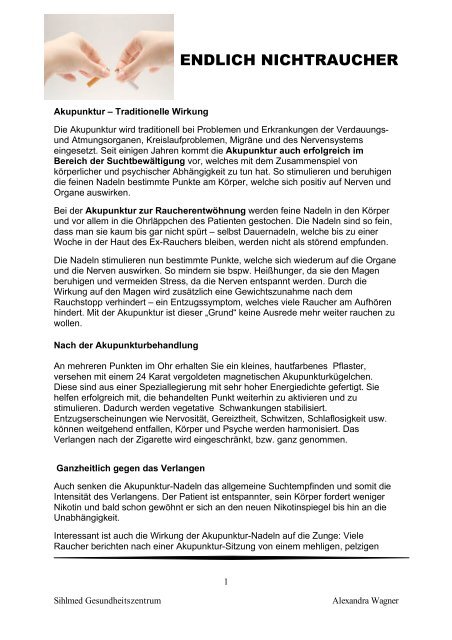 ENDLICH NICHTRAUCHER

Akupunktur – Traditionelle Wirkung

Die Akupunktur wird traditionell bei Problemen und Erkrankungen der Verdauungs- und Atmungsorganen, Kreislaufproblemen, Migräne und des Nervensystems eingesetzt. Seit einigen Jahren kommt die Akupunktur auch erfolgreich im Bereich der Suchtbewältigung vor, welches mit dem Zusammenspiel von körperlicher und psychischer Abhängigkeit zu tun hat. So stimulieren und beruhigen die feinen Nadeln bestimmte Punkte am Körper, welche sich positiv auf Nerven und Organe auswirken.

Bei der Akupunktur zur Raucherentwöhnung werden feine Nadeln in den Körper und vor allem in die Ohrläppchen des Patienten gestochen. Die Nadeln sind so fein, dass man sie kaum bis gar nicht spürt – selbst Dauernadeln, welche bis zu einer Woche in der Haut des Ex-Rauchers bleiben, werden nicht als störend empfunden.

Die Nadeln stimulieren nun bestimmte Punkte, welche sich wiederum auf die Organe und die Nerven auswirken. So mindern sie bspw. Heißhunger, da sie den Magen beruhigen und vermeiden Stress, da die Nerven entspannt werden. Durch die Wirkung auf den Magen wird zusätzlich eine Gewichtszunahme nach dem Rauchstopp verhindert – ein Entzugssymptom, welches viele Raucher am Aufhören hindert. Mit der Akupunktur ist dieser „Grund" keine Ausrede mehr weiter rauchen zu wollen.

Nach der Akupunkturbehandlung

An mehreren Punkten im Ohr erhalten Sie ein kleines, hautfarbenes Pflaster, versehen mit einem 24 Karat vergoldeten magnetischen Akupunkturkügelchen. Diese sind aus einer Speziallegierung mit sehr hoher Energiedichte gefertigt. Sie helfen erfolgreich mit, die behandelten Punkt weiterhin zu aktivieren und zu stimulieren. Dadurch werden vegetative Schwankungen stabilisiert. Entzugserscheinungen wie Nervosität, Gereiztheit, Schwitzen, Schlaflosigkeit usw. können weitgehend entfallen, Körper und Psyche werden harmonisiert. Das Verlangen nach der Zigarette wird eingeschränkt, bzw. ganz genommen.

Ganzheitlich gegen das Verlangen

Auch senken die Akupunktur-Nadeln das allgemeine Suchtempfinden und somit die Intensität des Verlangens. Der Patient ist entspannter, sein Körper fordert weniger Nikotin und bald schon gewöhnt er sich an den neuen Nikotinspiegel bis hin an die Unabhängigkeit.

Interessant ist auch die Wirkung der Akupunktur-Nadeln auf die Zunge: Viele Raucher berichten nach einer Akupunktur-Sitzung von einem mehligen, pelzigen

1

Sihlmed Gesundheitszentrum

Alexandra Wagner